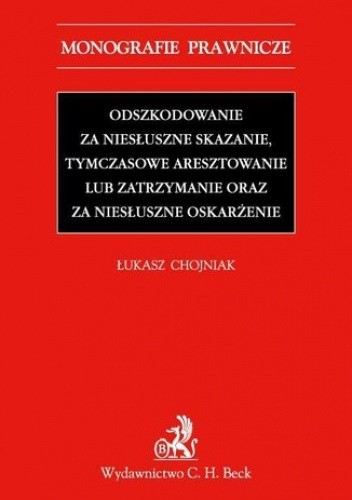 MONOGRAFIE PRAWNICZE

ODSZKODOWANIE
ZA NIESŁUSZNE SKAZANIE,
TYMCZASOWE ARESZTOWANIE
LUB ZATRZYMANIE ORAZ
ZA NIESŁUSZNE OSKARŻENIE

ŁUKASZ CHOJNIAK

B

Wydawnictwo C. H. Beck